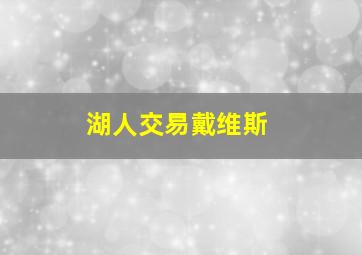 湖人交易戴维斯